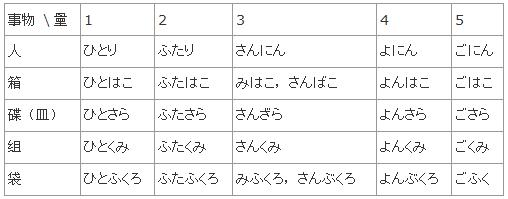 | 事物 \ 量 | 1 | 2 | 3 | 4 | 5 |
|---|---|---|---|---|---|
| 人 | ひとり | ふたり | さんにん | よにん | ごにん |
| 箱 | ひとはこ | ふたはこ | みはこ，さんばこ | よんはこ | ごはこ |
| 碟（皿） | ひとさら | ふたさら | さんざら | よんさら | ごさら |
| 组 | ひとくみ | ふたくみ | さんくみ | よんくみ | ごくみ |
| 袋 | ひとふくろ | ふたふくろ | みふくろ，さんぶくろ | よんぶくろ | ごふく |